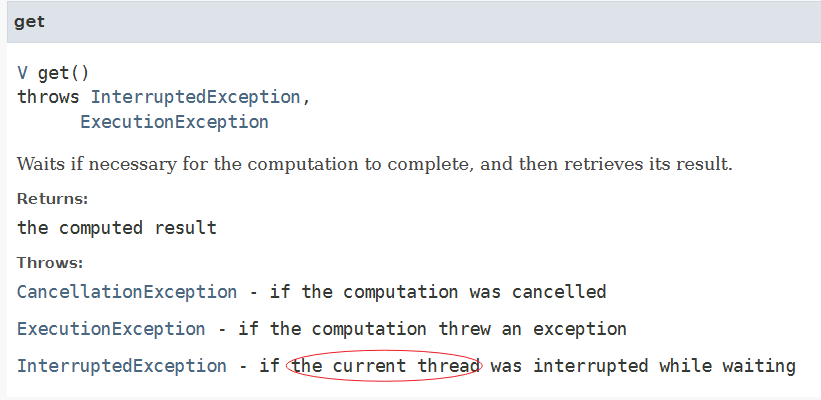 get

V get()
throws InterruptedException,
ExecutionException

Waits if necessary for the computation to complete, and then retrieves its result.

Returns:

the computed result

Throws:

CancellationException - if the computation was cancelled

ExecutionException - if the computation threw an exception

InterruptedException - if the current thread was interrupted while waiting